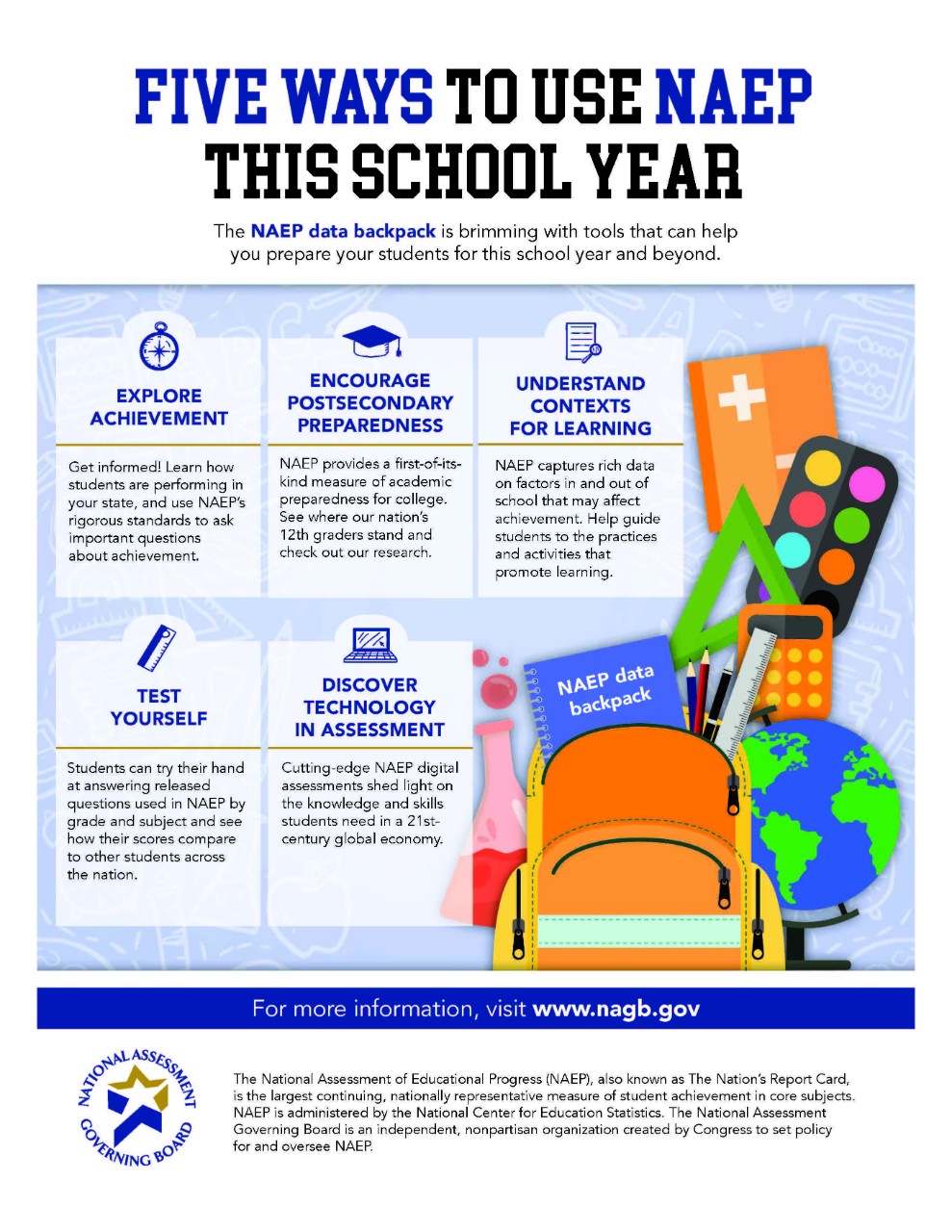 FIVE WAYS TO USE NAEP THIS SCHOOL YEAR

The NAEP data backpack is brimming with tools that can help you prepare your students for this school year and beyond.

EXPLORE ACHIEVEMENT

Get informed! Learn how students are performing in your state, and use NAEP's rigorous standards to ask important questions about achievement.

ENCOURAGE POSTSECONDARY PREPAREDNESS

NAEP provides a first-of-its-kind measure of academic preparedness for college. See where our nation's 12th graders stand and check out our research.

UNDERSTAND CONTEXTS FOR LEARNING

NAEP captures rich data on factors in and out of school that may affect achievement. Help guide students to the practices and activities that promote learning.

TEST YOURSELF

Students can try their hand at answering released questions used in NAEP by grade and subject and see how their scores compare to other students across the nation.

DISCOVER TECHNOLOGY IN ASSESSMENT

Cutting-edge NAEP digital assessments shed light on the knowledge and skills students need in a 21st-century global economy.

NAEP data backpack

For more information, visit www.nagb.gov

NATIONAL ASSESSMENT GOVERNING BOARD

The National Assessment of Educational Progress (NAEP), also known as The Nation's Report Card, is the largest continuing, nationally representative measure of student achievement in core subjects. NAEP is administered by the National Center for Education Statistics. The National Assessment Governing Board is an independent, nonpartisan organization created by Congress to set policy for and oversee NAEP.